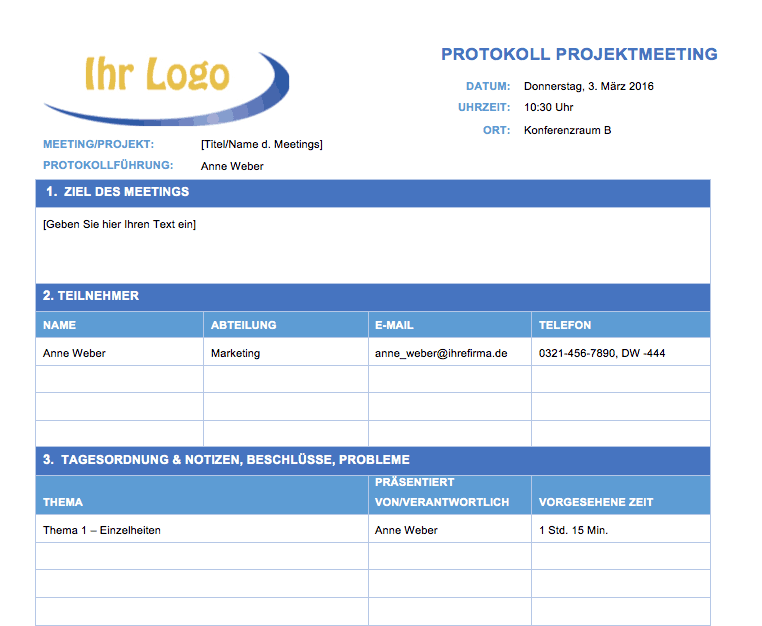 Ihr Logo

PROTOKOLL PROJEKTMEETING

DATUM: Donnerstag, 3. März 2016
UHRZEIT: 10:30 Uhr
ORT: Konferenzraum B

MEETING/PROJEKT: [Titel/Name d. Meetings]
PROTOKOLLFÜHRUNG: Anne Weber

1. ZIEL DES MEETINGS

[Geben Sie hier Ihren Text ein]

2. TEILNEHMER

| NAME | ABTEILUNG | E-MAIL | TELEFON |
|---|---|---|---|
| Anne Weber | Marketing | anne_weber@ihrefirma.de | 0321-456-7890, DW -444 |
| | | | |
| | | | |
| | | | |

3. TAGESORDNUNG & NOTIZEN, BESCHLÜSSE, PROBLEME

| THEMA | PRÄSENTIERT VON/VERANTWORTLICH | VORGESEHENE ZEIT |
|---|---|---|
| Thema 1 – Einzelheiten | Anne Weber | 1 Std. 15 Min. |
| | | |
| | | |
| | | |